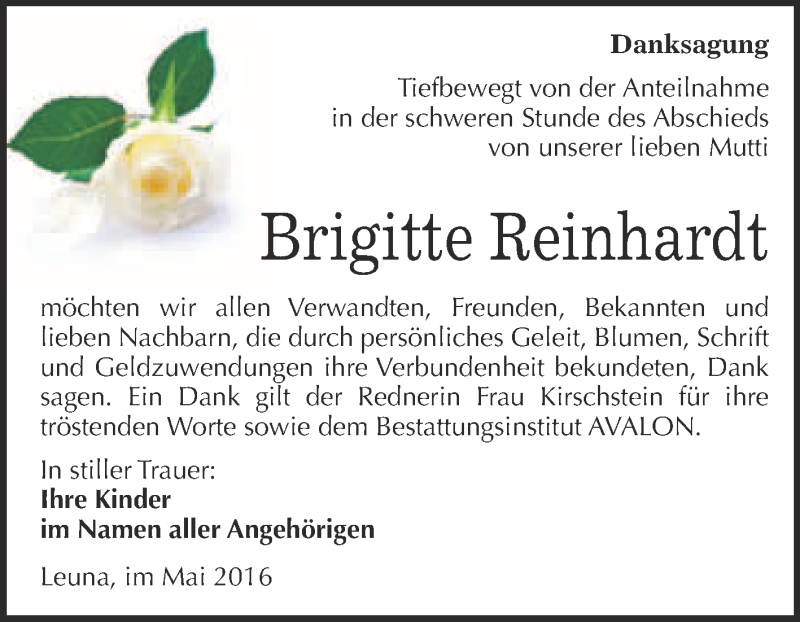 Danksagung

Tiefbewegt von der Anteilnahme in der schweren Stunde des Abschieds von unserer lieben Mutti

Brigitte Reinhardt

möchten wir allen Verwandten, Freunden, Bekannten und lieben Nachbarn, die durch persönliches Geleit, Blumen, Schrift und Geldzuwendungen ihre Verbundenheit bekundeten, Dank sagen. Ein Dank gilt der Rednerin Frau Kirschstein für ihre tröstenden Worte sowie dem Bestattungsinstitut AVALON.

In stiller Trauer:
Ihre Kinder
im Namen aller Angehörigen

Leuna, im Mai 2016